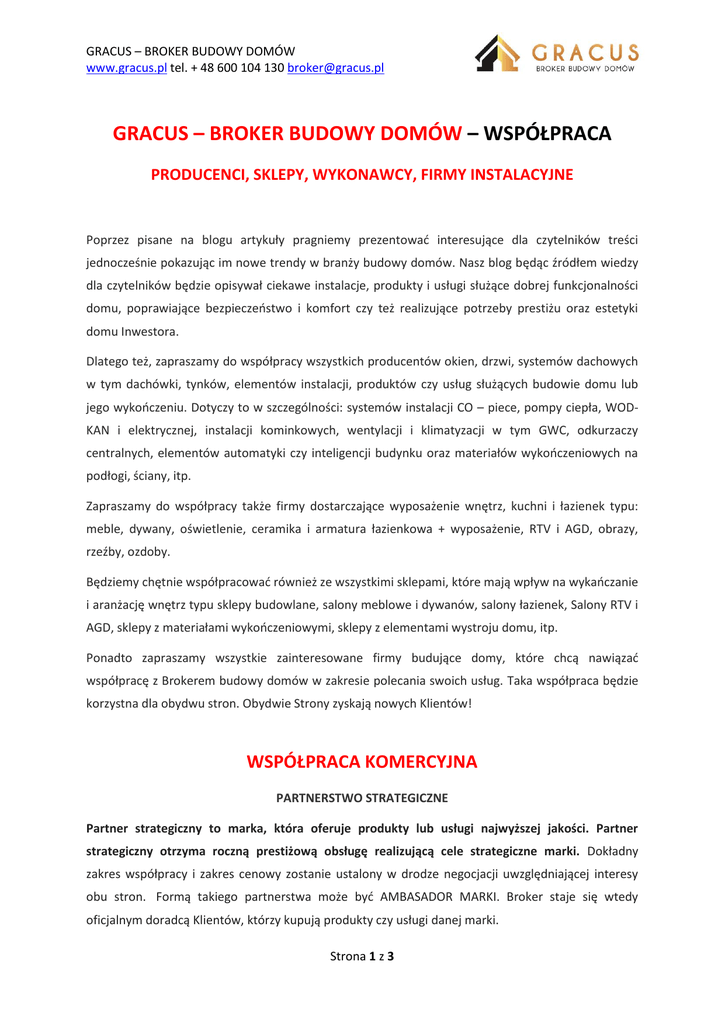 GRACUS – BROKER BUDOWY DOMÓW
www.gracus.pl tel. + 48 600 104 130 broker@gracus.pl

GRACUS
BROKER BUDOWY DOMÓW

GRACUS – BROKER BUDOWY DOMÓW – WSPÓŁPRACA

PRODUCENCI, SKLEPY, WYKONAWCY, FIRMY INSTALACYJNE

Poprzez pisane na blogu artykuły pragniemy prezentować interesujące dla czytelników treści jednocześnie pokazując im nowe trendy w branży budowy domów. Nasz blog będąc źródłem wiedzy dla czytelników będzie opisywał ciekawe instalacje, produkty i usługi służące dobrej funkcjonalności domu, poprawiające bezpieczeństwo i komfort czy też realizujące potrzeby prestiżu oraz estetyki domu Inwestora.

Dlatego też, zapraszamy do współpracy wszystkich producentów okien, drzwi, systemów dachowych w tym dachówki, tynków, elementów instalacji, produktów czy usług służących budowie domu lub jego wykończeniu. Dotyczy to w szczególności: systemów instalacji CO – piece, pompy ciepła, WOD-KAN i elektrycznej, instalacji kominkowych, wentylacji i klimatyzacji w tym GWC, odkurzaczy centralnych, elementów automatyki czy inteligencji budynku oraz materiałów wykończeniowych na podłogi, ściany, itp.

Zapraszamy do współpracy także firmy dostarczające wyposażenie wnętrz, kuchni i łazienek typu: meble, dywany, oświetlenie, ceramika i armatura łazienkowa + wyposażenie, RTV i AGD, obrazy, rzeźby, ozdoby.

Będziemy chętnie współpracować również ze wszystkimi sklepami, które mają wpływ na wykańczanie i aranżację wnętrz typu sklepy budowlane, salony meblowe i dywanów, salony łazienek, Salony RTV i AGD, sklepy z materiałami wykończeniowymi, sklepy z elementami wystroju domu, itp.

Ponadto zapraszamy wszystkie zainteresowane firmy budujące domy, które chcą nawiązać współpracę z Brokerem budowy domów w zakresie polecania swoich usług. Taka współpraca będzie korzystna dla obydwu stron. Obydwie Strony zyskają nowych Klientów!

WSPÓŁPRACA KOMERCYJNA

PARTNERSTWO STRATEGICZNE

Partner strategiczny to marka, która oferuje produkty lub usługi najwyższej jakości. Partner strategiczny otrzyma roczną prestiżową obsługę realizującą cele strategiczne marki. Dokładny zakres współpracy i zakres cenowy zostanie ustalony w drodze negocjacji uwzględniającej interesy obu stron. Formą takiego partnerstwa może być AMBASADOR MARKI. Broker staje się wtedy oficjalnym doradcą Klientów, którzy kupują produkty czy usługi danej marki.

Strona 1 z 3